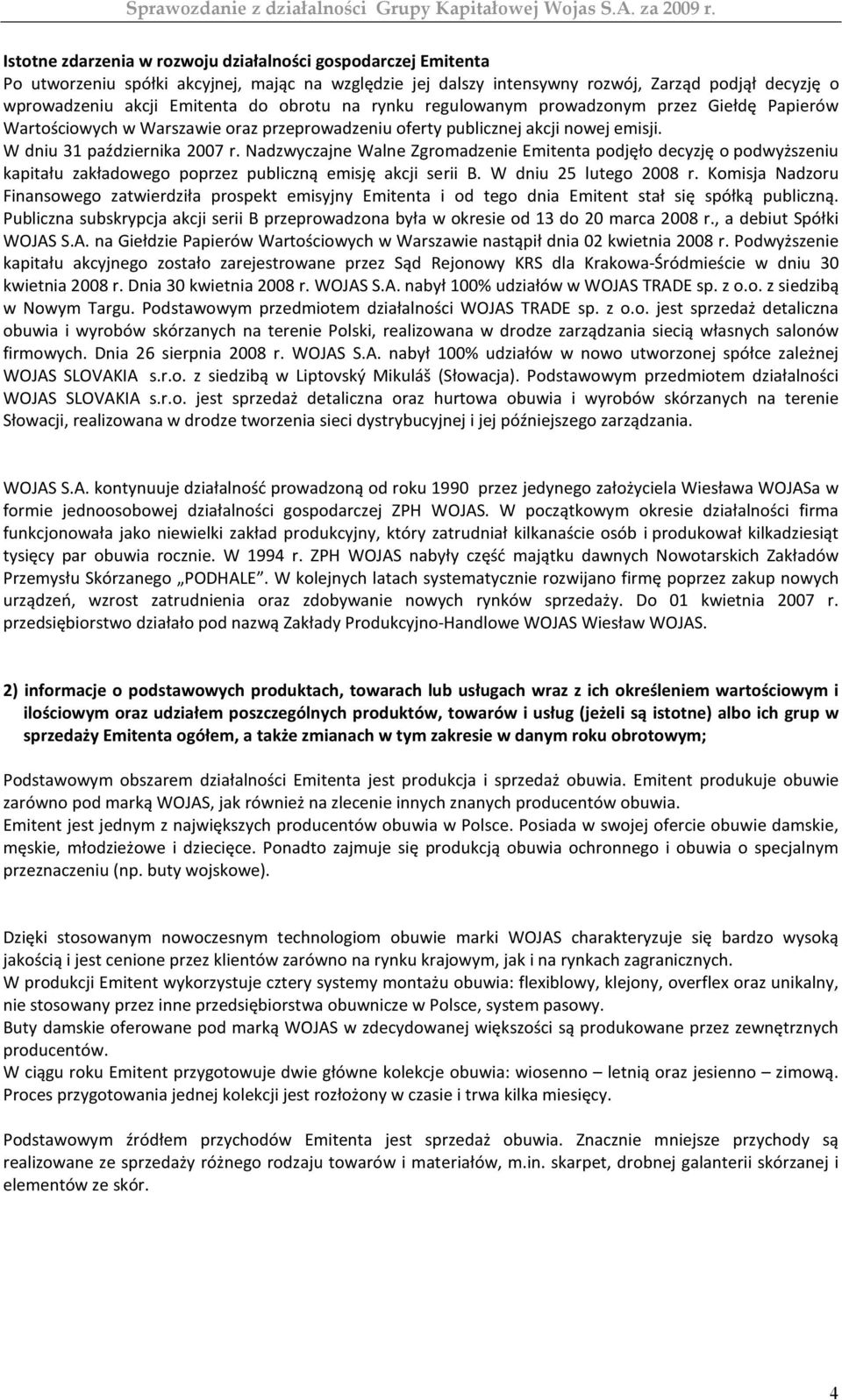 Sprawozdanie z działalności Grupy Kapitałowej Wojas S.A. za 2009 r.

Istotne zdarzenia w rozwoju działalności gospodarczej Emitenta
Po utworzeniu spółki akcyjnej, mając na względzie jej dalszy intensywny rozwój, Zarząd podjął decyzję o wprowadzeniu akcji Emitenta do obrotu na rynku regulowanym prowadzonym przez Giełdę Papierów Wartościowych w Warszawie oraz przeprowadzeniu oferty publicznej akcji nowej emisji.
W dniu 31 października 2007 r. Nadzwyczajne Walne Zgromadzenie Emitenta podjęło decyzję o podwyższeniu kapitału zakładowego poprzez publiczną emisję akcji serii B. W dniu 25 lutego 2008 r. Komisja Nadzoru Finansowego zatwierdziła prospekt emisyjny Emitenta i od tego dnia Emitent stał się spółką publiczną. Publiczna subskrypcja akcji serii B przeprowadzona była w okresie od 13 do 20 marca 2008 r., a debiut Spółki WOJAS S.A. na Giełdzie Papierów Wartościowych w Warszawie nastąpił dnia 02 kwietnia 2008 r. Podwyższenie kapitału akcyjnego zostało zarejestrowane przez Sąd Rejonowy KRS dla Krakowa-Śródmieście w dniu 30 kwietnia 2008 r. Dnia 30 kwietnia 2008 r. WOJAS S.A. nabył 100% udziałów w WOJAS TRADE sp. z o.o. z siedzibą w Nowym Targu. Podstawowym przedmiotem działalności WOJAS TRADE sp. z o.o. jest sprzedaż detaliczna obuwia i wyrobów skórzanych na terenie Polski, realizowana w drodze zarządzania siecią własnych salonów firmowych. Dnia 26 sierpnia 2008 r. WOJAS S.A. nabył 100% udziałów w nowo utworzonej spółce zależnej WOJAS SLOVAKIA s.r.o. z siedzibą w Liptovský Mikuláš (Słowacja). Podstawowym przedmiotem działalności WOJAS SLOVAKIA s.r.o. jest sprzedaż detaliczna oraz hurtowa obuwia i wyrobów skórzanych na terenie Słowacji, realizowana w drodze tworzenia sieci dystrybucyjnej i jej późniejszego zarządzania.

WOJAS S.A. kontynuuje działalność prowadzoną od roku 1990 przez jedynego założyciela Wiesława WOJASa w formie jednoosobowej działalności gospodarczej ZPH WOJAS. W początkowym okresie działalności firma funkcjonowała jako niewielki zakład produkcyjny, który zatrudniał kilkanaście osób i produkował kilkadziesiąt tysięcy par obuwia rocznie. W 1994 r. ZPH WOJAS nabyły część majątku dawnych Nowotarskich Zakładów Przemysłu Skórzanego „PODHALE". W kolejnych latach systematycznie rozwijano firmę poprzez zakup nowych urządzeń, wzrost zatrudnienia oraz zdobywanie nowych rynków sprzedaży. Do 01 kwietnia 2007 r. przedsiębiorstwo działało pod nazwą Zakłady Produkcyjno-Handlowe WOJAS Wiesław WOJAS.

2) informacje o podstawowych produktach, towarach lub usługach wraz z ich określeniem wartościowym i ilościowym oraz udziałem poszczególnych produktów, towarów i usług (jeżeli są istotne) albo ich grup w sprzedaży Emitenta ogółem, a także zmianach w tym zakresie w danym roku obrotowym;

Podstawowym obszarem działalności Emitenta jest produkcja i sprzedaż obuwia. Emitent produkuje obuwie zarówno pod marką WOJAS, jak również na zlecenie innych znanych producentów obuwia.
Emitent jest jednym z największych producentów obuwia w Polsce. Posiada w swojej ofercie obuwie damskie, męskie, młodzieżowe i dziecięce. Ponadto zajmuje się produkcją obuwia ochronnego i obuwia o specjalnym przeznaczeniu (np. buty wojskowe).

Dzięki stosowanym nowoczesnym technologiom obuwie marki WOJAS charakteryzuje się bardzo wysoką jakością i jest cenione przez klientów zarówno na rynku krajowym, jak i na rynkach zagranicznych.
W produkcji Emitent wykorzystuje cztery systemy montażu obuwia: flexiblowy, klejony, overflex oraz unikalny, nie stosowany przez inne przedsiębiorstwa obuwnicze w Polsce, system pasowy.
Buty damskie oferowane pod marką WOJAS w zdecydowanej większości są produkowane przez zewnętrznych producentów.
W ciągu roku Emitent przygotowuje dwie główne kolekcje obuwia: wiosenno – letnią oraz jesienno – zimową. Proces przygotowania jednej kolekcji jest rozłożony w czasie i trwa kilka miesięcy.

Podstawowym źródłem przychodów Emitenta jest sprzedaż obuwia. Znacznie mniejsze przychody są realizowane ze sprzedaży różnego rodzaju towarów i materiałów, m.in. skarpet, drobnej galanterii skórzanej i elementów ze skór.

4